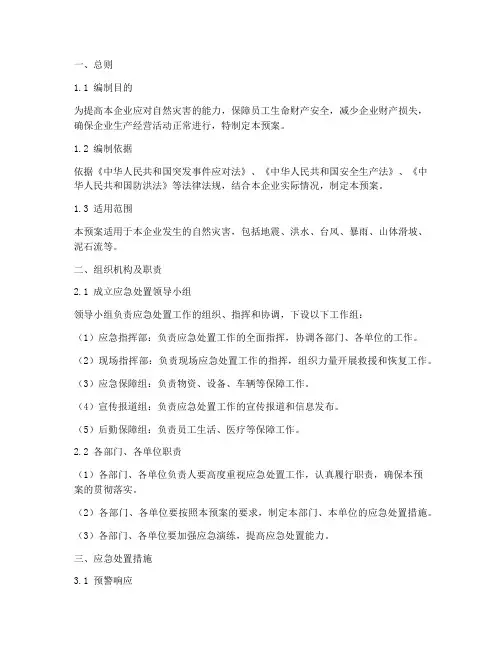 一、总则

1.1 编制目的

为提高本企业应对自然灾害的能力，保障员工生命财产安全，减少企业财产损失，确保企业生产经营活动正常进行，特制定本预案。

1.2 编制依据

依据《中华人民共和国突发事件应对法》、《中华人民共和国安全生产法》、《中华人民共和国防洪法》等法律法规，结合本企业实际情况，制定本预案。

1.3 适用范围

本预案适用于本企业发生的自然灾害，包括地震、洪水、台风、暴雨、山体滑坡、泥石流等。

二、组织机构及职责

2.1 成立应急处置领导小组

领导小组负责应急处置工作的组织、指挥和协调，下设以下工作组：

（1）应急指挥部：负责应急处置工作的全面指挥，协调各部门、各单位的工作。

（2）现场指挥部：负责现场应急处置工作的指挥，组织力量开展救援和恢复工作。

（3）应急保障组：负责物资、设备、车辆等保障工作。

（4）宣传报道组：负责应急处置工作的宣传报道和信息发布。

（5）后勤保障组：负责员工生活、医疗等保障工作。

2.2 各部门、各单位职责

（1）各部门、各单位负责人要高度重视应急处置工作，认真履行职责，确保本预案的贯彻落实。

（2）各部门、各单位要按照本预案的要求，制定本部门、本单位的应急处置措施。

（3）各部门、各单位要加强应急演练，提高应急处置能力。

三、应急处置措施

3.1 预警响应